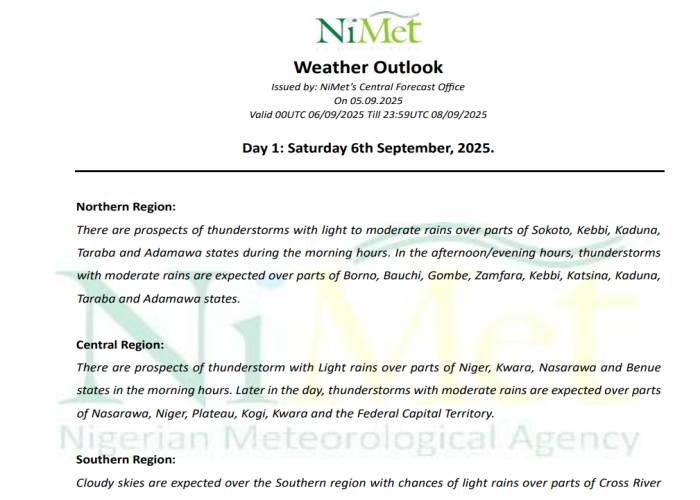 NiMet

Weather Outlook

Issued by: NiMet's Central Forecast Office
On 05.09.2025
Valid 00UTC 06/09/2025 Till 23:59UTC 08/09/2025

Day 1: Saturday 6th September, 2025.

Northern Region:
There are prospects of thunderstorms with light to moderate rains over parts of Sokoto, Kebbi, Kaduna, Taraba and Adamawa states during the morning hours. In the afternoon/evening hours, thunderstorms with moderate rains are expected over parts of Borno, Bauchi, Gombe, Zamfara, Kebbi, Katsina, Kaduna, Taraba and Adamawa states.

Central Region:
There are prospects of thunderstorm with Light rains over parts of Niger, Kwara, Nasarawa and Benue states in the morning hours. Later in the day, thunderstorms with moderate rains are expected over parts of Nasarawa, Niger, Plateau, Kogi, Kwara and the Federal Capital Territory.

NiMet
Nigerian Meteorological Agency

Southern Region:
Cloudy skies are expected over the Southern region with chances of light rains over parts of Cross River